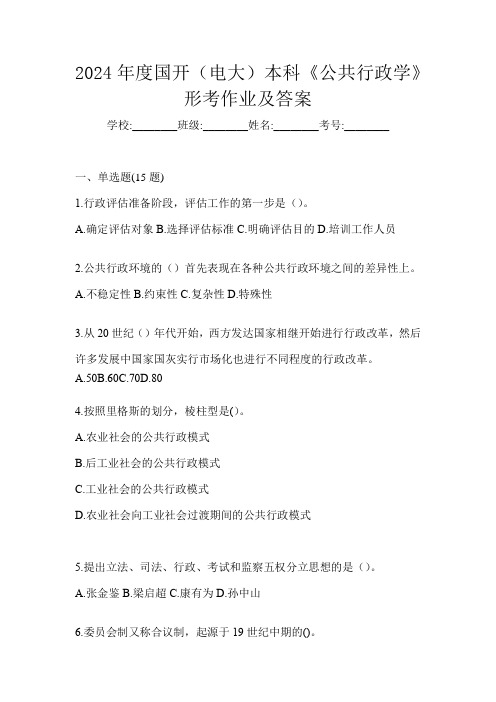 2024 年度国开（电大）本科《公共行政学》形考作业及答案

学校:________班级:________姓名:________考号:________

一、单选题(15 题)

1.行政评估准备阶段，评估工作的第一步是（）。

A.确定评估对象 B.选择评估标准 C.明确评估目的 D.培训工作人员

2.公共行政环境的（）首先表现在各种公共行政环境之间的差异性上。

A.不稳定性 B.约束性 C.复杂性 D.特殊性

3.从 20 世纪（）年代开始，西方发达国家相继开始进行行政改革，然后许多发展中国家国灰实行市场化也进行不同程度的行政改革。

A.50B.60C.70D.80

4.按照里格斯的划分，棱柱型是()。

A.农业社会的公共行政模式

B.后工业社会的公共行政模式

C.工业社会的公共行政模式

D.农业社会向工业社会过渡期间的公共行政模式

5.提出立法、司法、行政、考试和监察五权分立思想的是（）。

A.张金鉴 B.梁启超 C.康有为 D.孙中山

6.委员会制又称合议制，起源于 19 世纪中期的()。